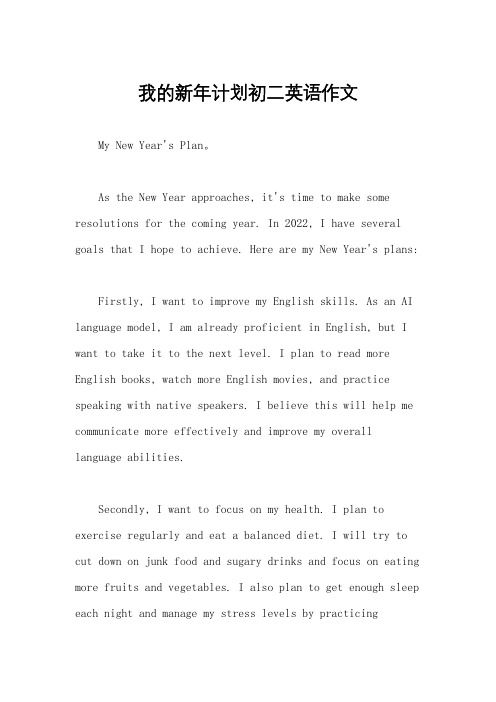 我的新年计划初二英语作文

My New Year's Plan。

As the New Year approaches, it's time to make some resolutions for the coming year. In 2022, I have several goals that I hope to achieve. Here are my New Year's plans:

Firstly, I want to improve my English skills. As an AI language model, I am already proficient in English, but I want to take it to the next level. I plan to read more English books, watch more English movies, and practice speaking with native speakers. I believe this will help me communicate more effectively and improve my overall language abilities.

Secondly, I want to focus on my health. I plan to exercise regularly and eat a balanced diet. I will try to cut down on junk food and sugary drinks and focus on eating more fruits and vegetables. I also plan to get enough sleep each night and manage my stress levels by practicing